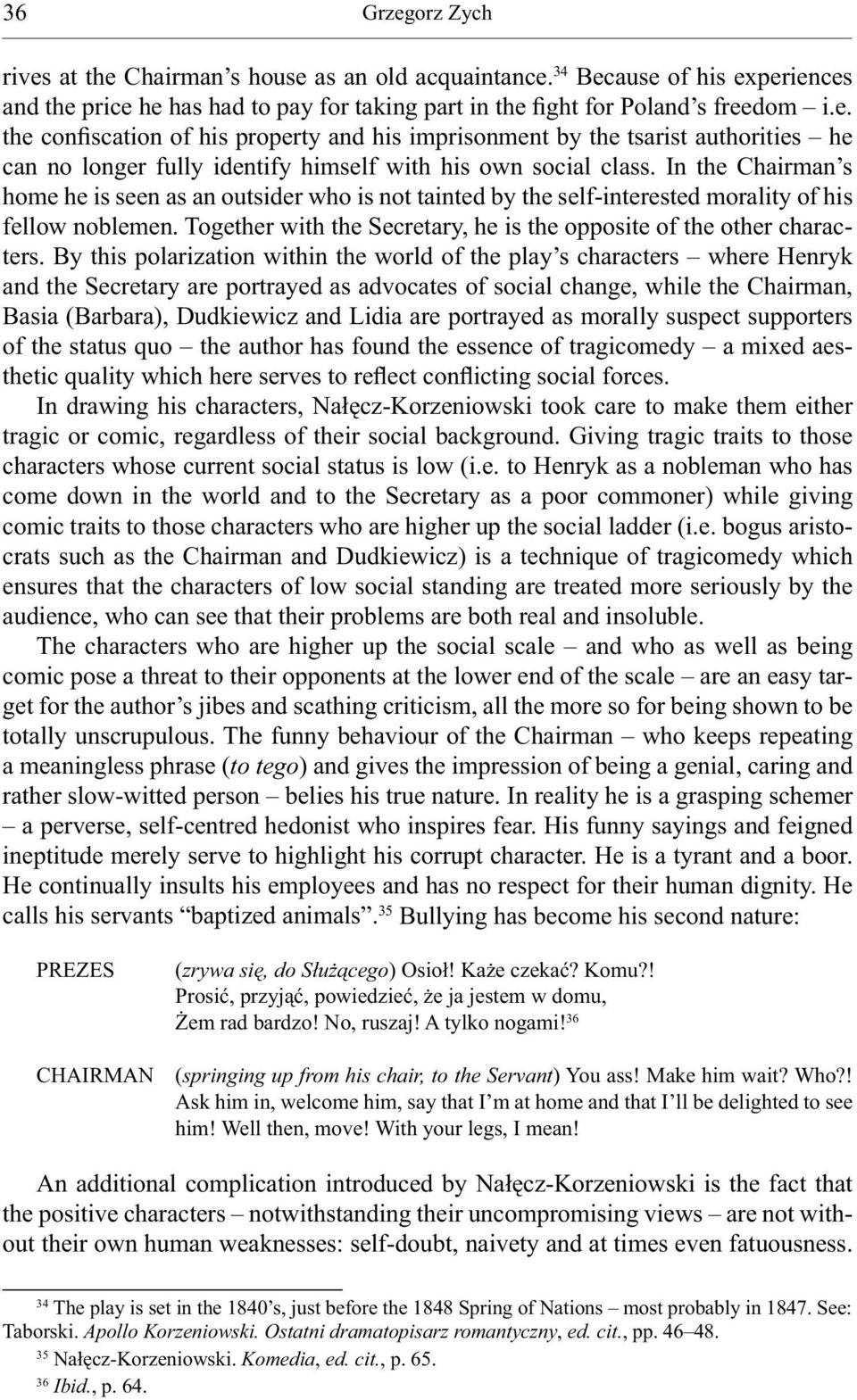 36 Grzegorz Zych

rives at the Chairman's house as an old acquaintance.$^{34}$ Because of his experiences and the price he has had to pay for taking part in the fight for Poland's freedom – i.e. the confiscation of his property and his imprisonment by the tsarist authorities – he can no longer fully identify himself with his own social class. In the Chairman's home he is seen as an outsider who is not tainted by the self-interested morality of his fellow noblemen. Together with the Secretary, he is the opposite of the other characters. By this polarization within the world of the play's characters – where Henryk and the Secretary are portrayed as advocates of social change, while the Chairman, Basia (Barbara), Dudkiewicz and Lidia are portrayed as morally suspect supporters of the status quo – the author has found the essence of tragicomedy – a mixed aesthetic quality which here serves to reflect conflicting social forces.

In drawing his characters, Nałęcz-Korzeniowski took care to make them either tragic or comic, regardless of their social background. Giving tragic traits to those characters whose current social status is low (i.e. to Henryk as a nobleman who has come down in the world and to the Secretary as a poor commoner) while giving comic traits to those characters who are higher up the social ladder (i.e. bogus aristocrats such as the Chairman and Dudkiewicz) is a technique of tragicomedy which ensures that the characters of low social standing are treated more seriously by the audience, who can see that their problems are both real and insoluble.

The characters who are higher up the social scale – and who as well as being comic pose a threat to their opponents at the lower end of the scale – are an easy target for the author's jibes and scathing criticism, all the more so for being shown to be totally unscrupulous. The funny behaviour of the Chairman – who keeps repeating a meaningless phrase (to tego) and gives the impression of being a genial, caring and rather slow-witted person – belies his true nature. In reality he is a grasping schemer – a perverse, self-centred hedonist who inspires fear. His funny sayings and feigned ineptitude merely serve to highlight his corrupt character. He is a tyrant and a boor. He continually insults his employees and has no respect for their human dignity. He calls his servants "baptized animals".$^{35}$ Bullying has become his second nature:

PREZES (zrywa się, do Służącego) Osioł! Każe czekać? Komu?! Prosić, przyjąć, powiedzieć, że ja jestem w domu, Żem rad bardzo! No, ruszaj! A tylko nogami!$^{36}$

CHAIRMAN (springing up from his chair, to the Servant) You ass! Make him wait? Who?! Ask him in, welcome him, say that I'm at home and that I'll be delighted to see him! Well then, move! With your legs, I mean!

An additional complication introduced by Nałęcz-Korzeniowski is the fact that the positive characters – notwithstanding their uncompromising views – are not without their own human weaknesses: self-doubt, naivety and at times even fatuousness.

$^{34}$ The play is set in the 1840's, just before the 1848 Spring of Nations – most probably in 1847. See: Taborski. Apollo Korzeniowski. Ostatni dramatopisarz romantyczny, ed. cit., pp. 46–48.

$^{35}$ Nałęcz-Korzeniowski. Komedia, ed. cit., p. 65.

$^{36}$ Ibid., p. 64.